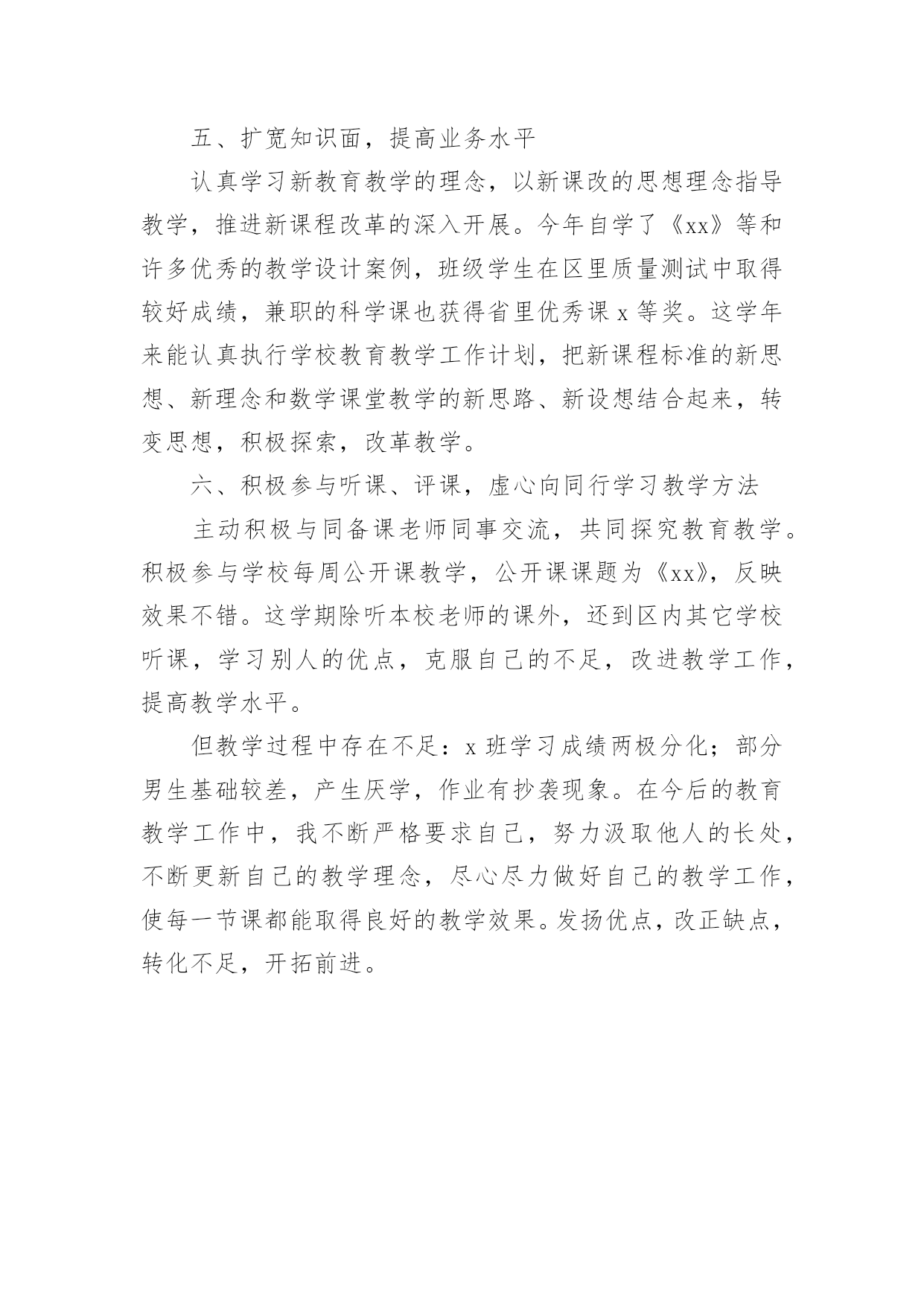 五、扩宽知识面，提高业务水平

认真学习新教育教学的理念，以新课改的思想理念指导教学，推进新课程改革的深入开展。今年自学了《xx》等和许多优秀的教学设计案例，班级学生在区里质量测试中取得较好成绩，兼职的科学课也获得省里优秀课 x 等奖。这学年来能认真执行学校教育教学工作计划，把新课程标准的新思想、新理念和数学课堂教学的新思路、新设想结合起来，转变思想，积极探索，改革教学。

六、积极参与听课、评课，虚心向同行学习教学方法

主动积极与同备课老师同事交流，共同探究教育教学。积极参与学校每周公开课教学，公开课课题为《xx》，反映效果不错。这学期除听本校老师的课外，还到区内其它学校听课，学习别人的优点，克服自己的不足，改进教学工作，提高教学水平。

但教学过程中存在不足：x 班学习成绩两极分化；部分男生基础较差，产生厌学，作业有抄袭现象。在今后的教育教学工作中，我不断严格要求自己，努力汲取他人的长处，不断更新自己的教学理念，尽心尽力做好自己的教学工作，使每一节课都能取得良好的教学效果。发扬优点，改正缺点，转化不足，开拓前进。